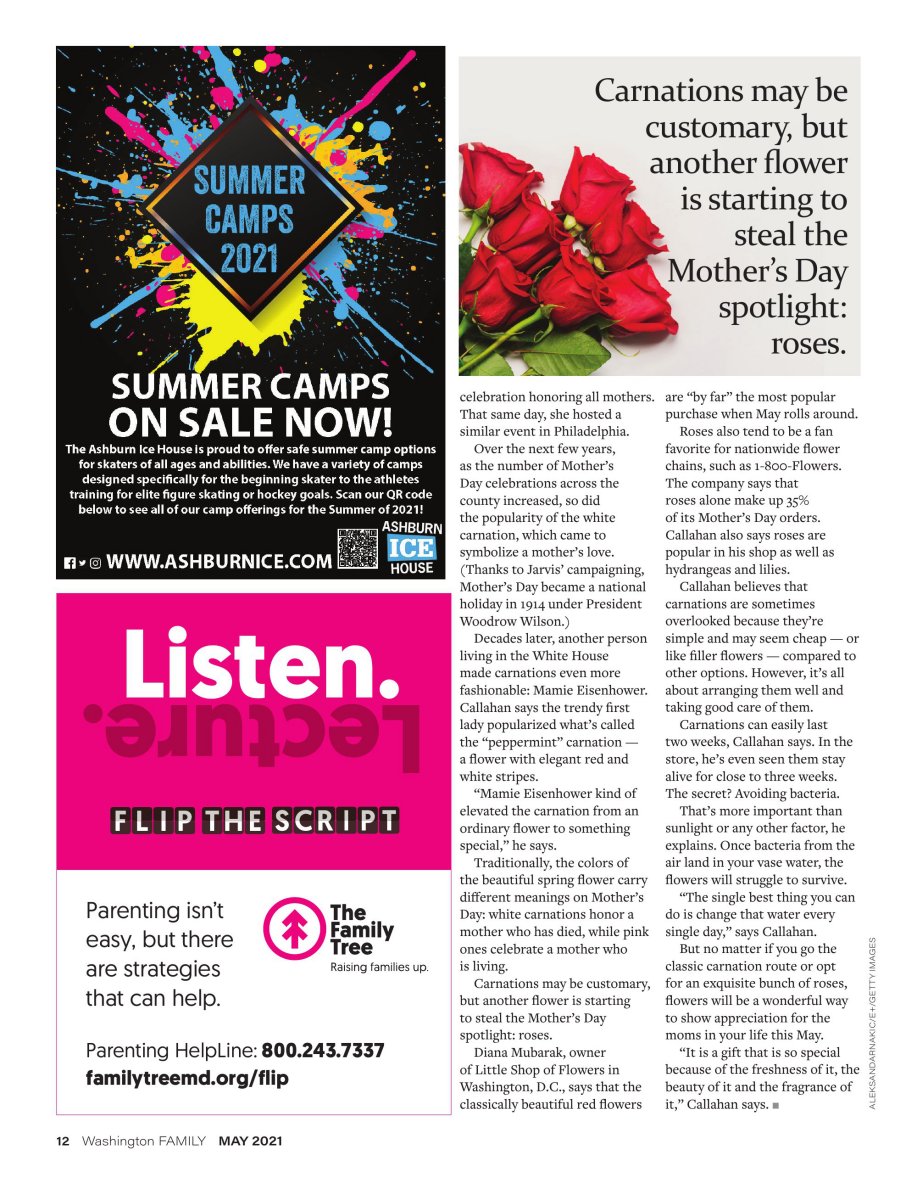 SUMMER CAMPS 2021

SUMMER CAMPS ON SALE NOW!

The Ashburn Ice House is proud to offer safe summer camp options for skaters of all ages and abilities. We have a variety of camps designed specifically for the beginning skater to the athletes training for elite figure skating or hockey goals. Scan our QR code below to see all of our camp offerings for the Summer of 2021!

WWW.ASHBURNICE.COM

ASHBURN ICE HOUSE

Listen.

Lecture.

FLIP THE SCRIPT

Parenting isn't easy, but there are strategies that can help.

The Family Tree
Raising families up.

Parenting HelpLine: 800.243.7337
familytreemd.org/flip

Carnations may be customary, but another flower is starting to steal the Mother's Day spotlight: roses.

celebration honoring all mothers. That same day, she hosted a similar event in Philadelphia.

Over the next few years, as the number of Mother's Day celebrations across the county increased, so did the popularity of the white carnation, which came to symbolize a mother's love. (Thanks to Jarvis' campaigning, Mother's Day became a national holiday in 1914 under President Woodrow Wilson.)

Decades later, another person living in the White House made carnations even more fashionable: Mamie Eisenhower. Callahan says the trendy first lady popularized what's called the "peppermint" carnation — a flower with elegant red and white stripes.

"Mamie Eisenhower kind of elevated the carnation from an ordinary flower to something special," he says.

Traditionally, the colors of the beautiful spring flower carry different meanings on Mother's Day: white carnations honor a mother who has died, while pink ones celebrate a mother who is living.

Carnations may be customary, but another flower is starting to steal the Mother's Day spotlight: roses.

Diana Mubarak, owner of Little Shop of Flowers in Washington, D.C., says that the classically beautiful red flowers are "by far" the most popular purchase when May rolls around.

Roses also tend to be a fan favorite for nationwide flower chains, such as 1-800-Flowers. The company says that roses alone make up 35% of its Mother's Day orders. Callahan also says roses are popular in his shop as well as hydrangeas and lilies.

Callahan believes that carnations are sometimes overlooked because they're simple and may seem cheap — or like filler flowers — compared to other options. However, it's all about arranging them well and taking good care of them.

Carnations can easily last two weeks, Callahan says. In the store, he's even seen them stay alive for close to three weeks. The secret? Avoiding bacteria.

That's more important than sunlight or any other factor, he explains. Once bacteria from the air land in your vase water, the flowers will struggle to survive.

"The single best thing you can do is change that water every single day," says Callahan.

But no matter if you go the classic carnation route or opt for an exquisite bunch of roses, flowers will be a wonderful way to show appreciation for the moms in your life this May.

"It is a gift that is so special because of the freshness of it, the beauty of it and the fragrance of it," Callahan says. ■

ALEKSANDARNAKIC/E+/GETTY IMAGES

12 Washington FAMILY MAY 2021